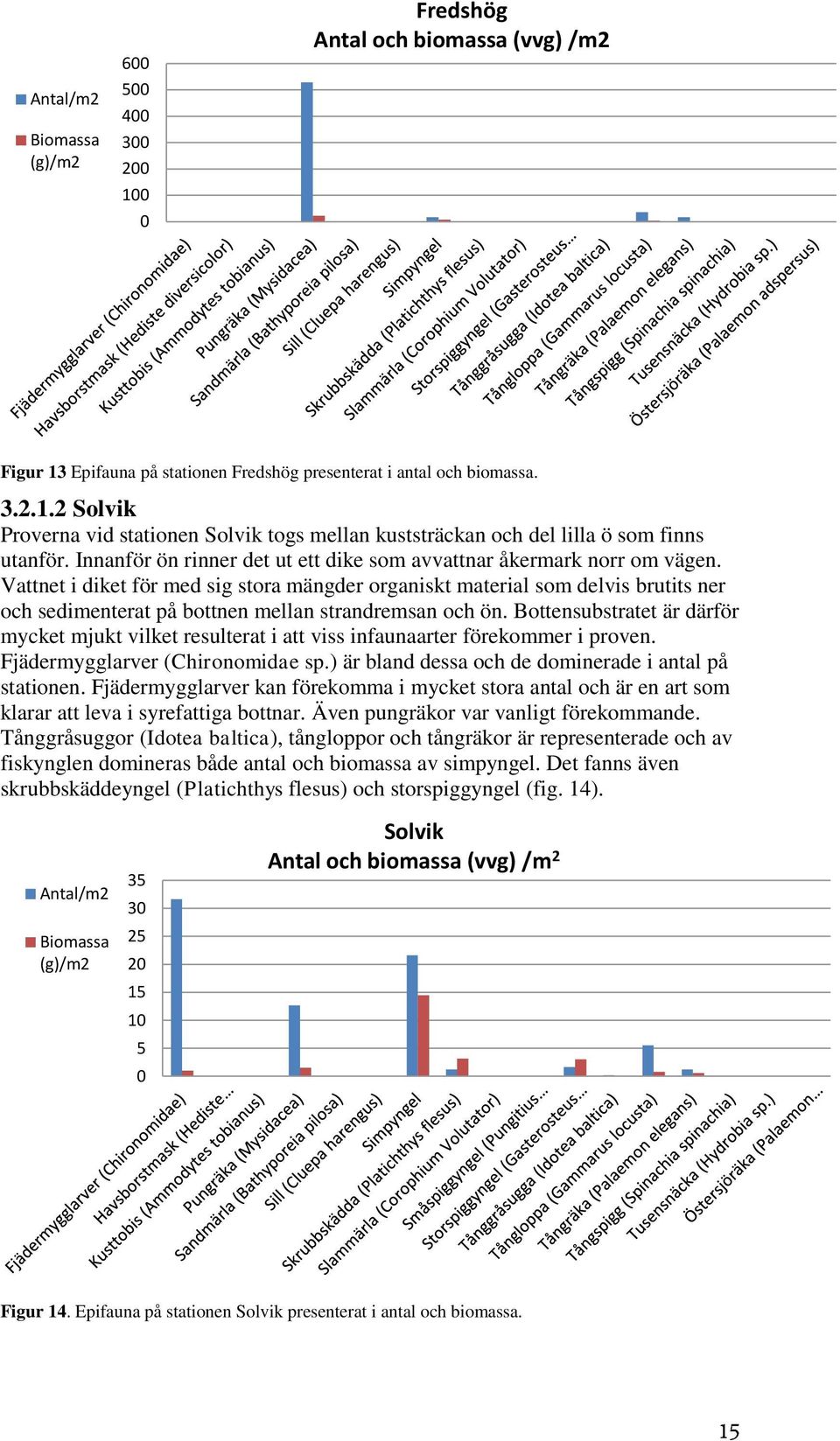 Fredshög
Antal och biomassa (vvg) /m2

Antal/m2

Biomassa (g)/m2

600
500
400
300
200
100
0

Fjädermygglarver (Chironomidae)
Havsborstmask (Hediste diversicolor)
Kusttobis (Ammodytes tobianus)
Pungräka (Mysidacea)
Sandmärla (Bathyporeia pilosa)
Sill (Cluepa harengus)
Simpyngel
Skrubbskädda (Platichthys flesus)
Slammärla (Corophium Volutator)
Storspiggyngel (Gasterosteus…
Tånggråsugga (Idotea baltica)
Tångloppa (Gammarus locusta)
Tångräka (Palaemon elegans)
Tångspigg (Spinachia spinachia)
Tusensnäcka (Hydrobia sp.)
Östersjöräka (Palaemon adspersus)

Figur 13 Epifauna på stationen Fredshög presenterat i antal och biomassa.

3.2.1.2 Solvik
Proverna vid stationen Solvik togs mellan kuststräckan och del lilla ö som finns utanför. Innanför ön rinner det ut ett dike som avvattnar åkermark norr om vägen. Vattnet i diket för med sig stora mängder organiskt material som delvis brutits ner och sedimenterat på bottnen mellan strandremsan och ön. Bottensubstratet är därför mycket mjukt vilket resulterat i att viss infaunaarter förekommer i proven. Fjädermygglarver (Chironomidae sp.) är bland dessa och de dominerade i antal på stationen. Fjädermygglarver kan förekomma i mycket stora antal och är en art som klarar att leva i syrefattiga bottnar. Även pungräkor var vanligt förekommande. Tånggråsuggor (Idotea baltica), tångloppor och tångräkor är representerade och av fiskynglen domineras både antal och biomassa av simpyngel. Det fanns även skrubbskäddeyngel (Platichthys flesus) och storspiggyngel (fig. 14).

Solvik
Antal och biomassa (vvg) /m$^2$

Antal/m2

Biomassa (g)/m2

35
30
25
20
15
10
5
0

Fjädermygglarver (Chironomidae)
Havsborstmask (Hediste…
Kusttobis (Ammodytes tobianus)
Pungräka (Mysidacea)
Sandmärla (Bathyporeia pilosa)
Sill (Cluepa harengus)
Simpyngel
Skrubbskädda (Platichthys flesus)
Slammärla (Corophium Volutator)
Småspiggyngel (Pungitius…
Storspiggyngel (Gasterosteus…
Tånggråsugga (Idotea baltica)
Tångloppa (Gammarus locusta)
Tångräka (Palaemon elegans)
Tångspigg (Spinachia spinachia)
Tusensnäcka (Hydrobia sp.)
Östersjöräka (Palaemon…

Figur 14. Epifauna på stationen Solvik presenterat i antal och biomassa.

15